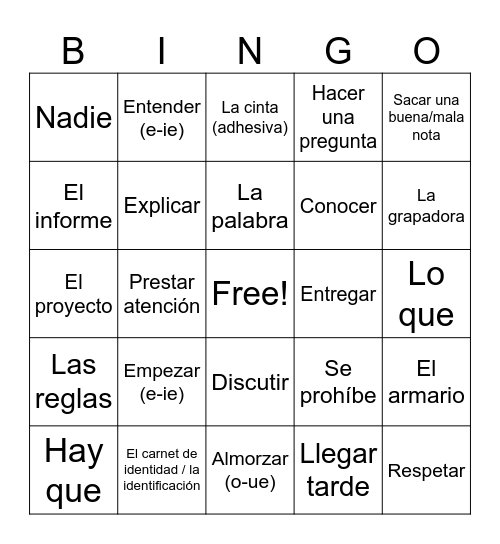 | B | I | N | G | O |
|---|---|---|---|---|
| Nadie | Entender (e-ie) | La cinta (adhesiva) | Hacer una pregunta | Sacar una buena/mala nota |
| El informe | Explicar | La palabra | Conocer | La grapadora |
| El proyecto | Prestar atención | Free! | Entregar | Lo que |
| Las reglas | Empezar (e-ie) | Discutir | Se prohíbe | El armario |
| Hay que | El carnet de identidad / la identificación | Almorzar (o-ue) | Llegar tarde | Respetar |